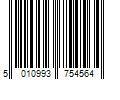 5 010993 754564